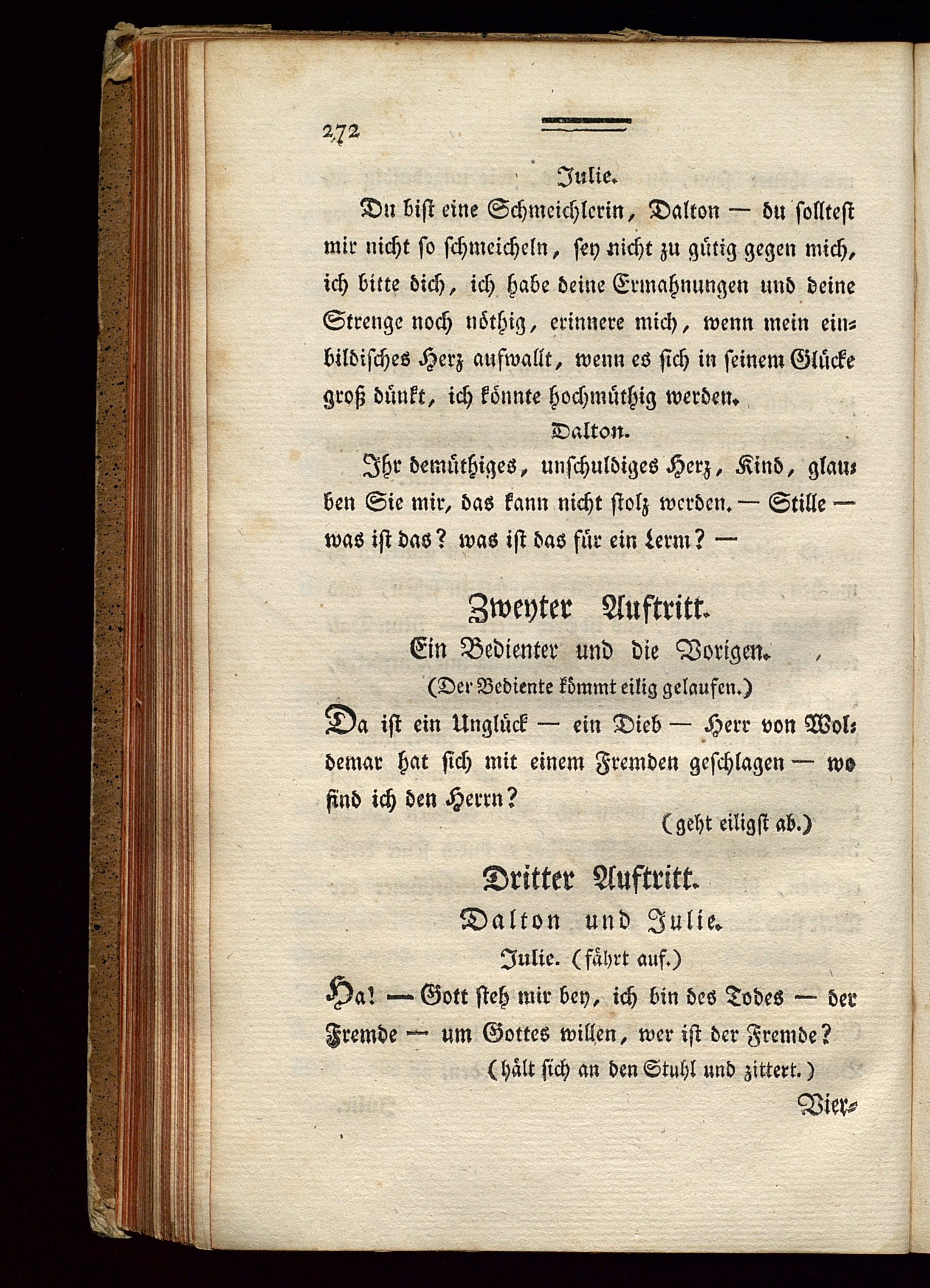 272

Julie.

Du bist eine Schmeichlerin, Dalton — du solltest mir nicht so schmeicheln, sey nicht zu gütig gegen mich, ich bitte dich, ich habe deine Ermahnungen und deine Strenge noch nöthig, erinnere mich, wenn mein einbildisches Herz aufwallt, wenn es sich in seinem Glücke groß dünkt, ich könnte hochmüthig werden.

Dalton.

Ihr demüthiges, unschuldiges Herz, Kind, glauben Sie mir, das kann nicht stolz werden. — Stille — was ist das? was ist das für ein Lerm? —

Zweyter Auftritt.

Ein Bedienter und die Vorigen.

(Der Bediente kömmt eilig gelaufen.)

Da ist ein Unglück — ein Dieb — Herr von Woldemar hat sich mit einem Fremden geschlagen — wo find ich den Herrn?

(geht eiligst ab.)

Dritter Auftritt.

Dalton und Julie.

Julie. (fährt auf.)

Ha! — Gott steh mir bey, ich bin des Todes — der Fremde — um Gottes willen, wer ist der Fremde?

(hält sich an den Stuhl und zittert.)

Vier-